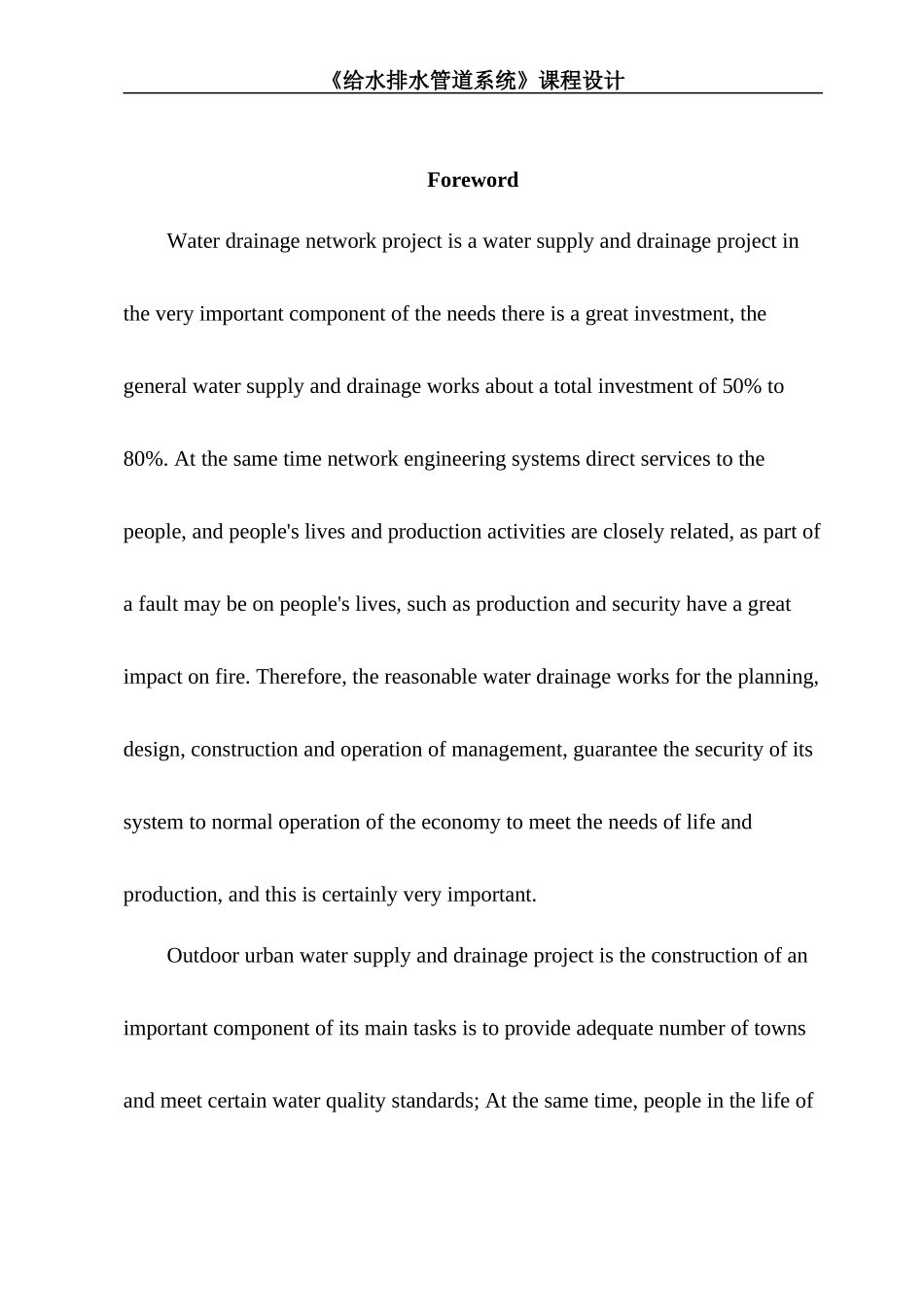 《给水排水管道系统》课程设计

Foreword

Water drainage network project is a water supply and drainage project in the very important component of the needs there is a great investment, the general water supply and drainage works about a total investment of 50% to 80%. At the same time network engineering systems direct services to the people, and people's lives and production activities are closely related, as part of a fault may be on people's lives, such as production and security have a great impact on fire. Therefore, the reasonable water drainage works for the planning, design, construction and operation of management, guarantee the security of its system to normal operation of the economy to meet the needs of life and production, and this is certainly very important.

Outdoor urban water supply and drainage project is the construction of an important component of its main tasks is to provide adequate number of towns and meet certain water quality standards; At the same time, people in the life of